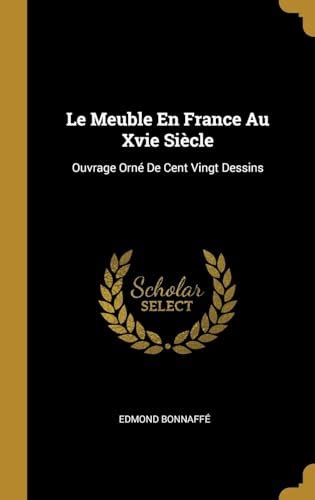 Le Meuble En France Au Xvie Siècle

Ouvrage Orné De Cent Vingt Dessins

Scholar SELECT

EDMOND BONNAFFÉ